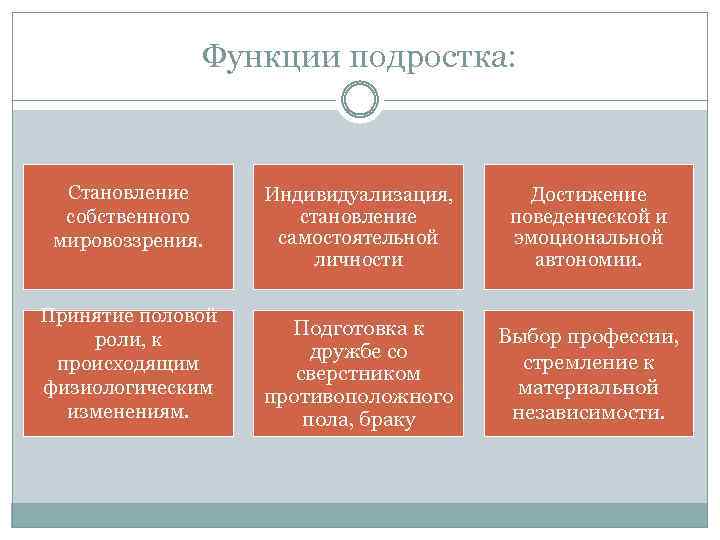 Функции подростка:

Становление собственного мировоззрения.

Индивидуализация, становление самостоятельной личности

Достижение поведенческой и эмоциональной автономии.

Принятие половой роли, к происходящим физиологическим изменениям.

Подготовка к дружбе со сверстником противоположного пола, браку

Выбор профессии, стремление к материальной независимости.